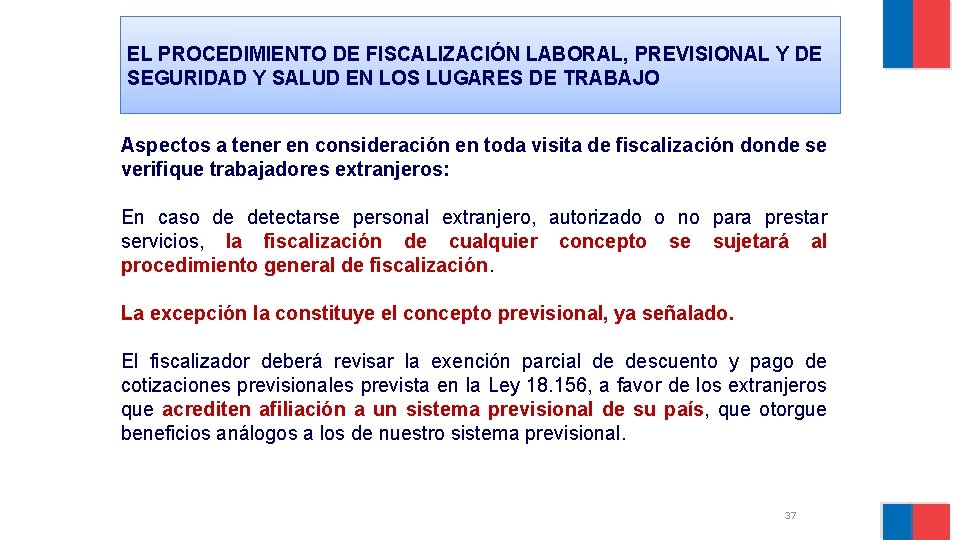 EL PROCEDIMIENTO DE FISCALIZACIÓN LABORAL, PREVISIONAL Y DE SEGURIDAD Y SALUD EN LOS LUGARES DE TRABAJO

Aspectos a tener en consideración en toda visita de fiscalización donde se verifique trabajadores extranjeros:

En caso de detectarse personal extranjero, autorizado o no para prestar servicios, la fiscalización de cualquier concepto se sujetará al procedimiento general de fiscalización.

La excepción la constituye el concepto previsional, ya señalado.

El fiscalizador deberá revisar la exención parcial de descuento y pago de cotizaciones previsionales prevista en la Ley 18.156, a favor de los extranjeros que acrediten afiliación a un sistema previsional de su país, que otorgue beneficios análogos a los de nuestro sistema previsional.

37